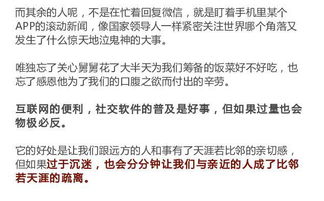 而其余的人呢，不是在忙着回复微信，就是盯着手机里某个APP的滚动新闻，像国家领导人一样紧密关注世界哪个角落又发生了什么惊天地泣鬼神的大事。

唯独忘了关心舅舅花了大半天为我们筹备的饭菜好不好吃，也忘了感恩他为了我们的口腹之欲而付出的辛劳。

互联网的便利，社交软件的普及是好事，但如果过量也会物极必反。

它的好处是让我们跟远方的人和事有了天涯若比邻的亲切感，但如果过于沉迷，也会分分钟让我们与亲近的人成了比邻若天涯的疏离。